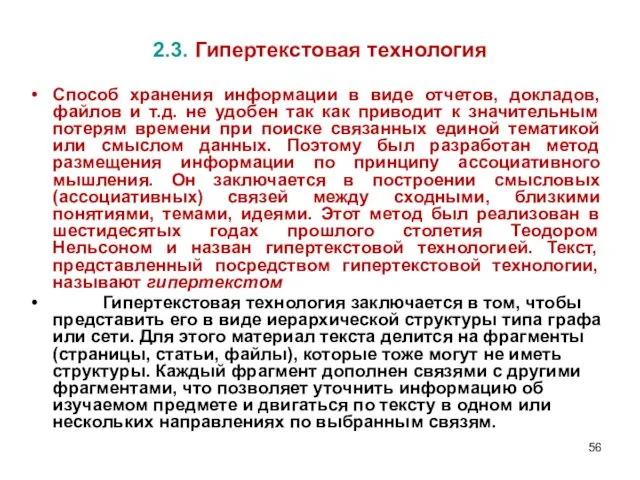 2.3. Гипертекстовая технология

• Способ хранения информации в виде отчетов, докладов, файлов и т.д. не удобен так как приводит к значительным потерям времени при поиске связанных единой тематикой или смыслом данных. Поэтому был разработан метод размещения информации по принципу ассоциативного мышления. Он заключается в построении смысловых (ассоциативных) связей между сходными, близкими понятиями, темами, идеями. Этот метод был реализован в шестидесятых годах прошлого столетия Теодором Нельсоном и назван гипертекстовой технологией. Текст, представленный посредством гипертекстовой технологии, называют гипертекстом

• Гипертекстовая технология заключается в том, чтобы представить его в виде иерархической структуры типа графа или сети. Для этого материал текста делится на фрагменты (страницы, статьи, файлы), которые тоже могут не иметь структуры. Каждый фрагмент дополнен связями с другими фрагментами, что позволяет уточнить информацию об изучаемом предмете и двигаться по тексту в одном или нескольких направлениях по выбранным связям.

56